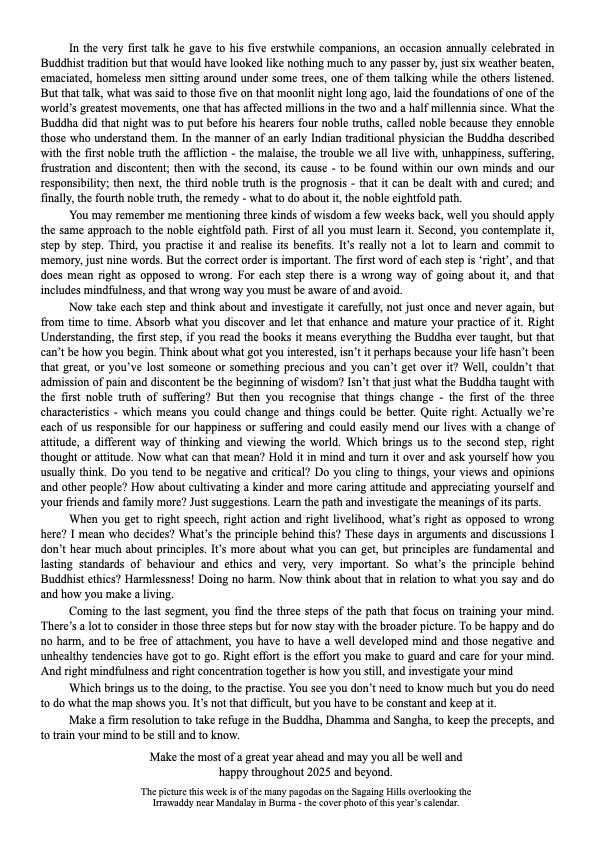 In the very first talk he gave to his five erstwhile companions, an occasion annually celebrated in Buddhist tradition but that would have looked like nothing much to any passer by, just six weather beaten, emaciated, homeless men sitting around under some trees, one of them talking while the others listened. But that talk, what was said to those five on that moonlit night long ago, laid the foundations of one of the world's greatest movements, one that has affected millions in the two and a half millennia since. What the Buddha did that night was to put before his hearers four noble truths, called noble because they ennoble those who understand them. In the manner of an early Indian traditional physician the Buddha described with the first noble truth the affliction - the malaise, the trouble we all live with, unhappiness, suffering, frustration and discontent; then with the second, its cause - to be found within our own minds and our responsibility; then next, the third noble truth is the prognosis - that it can be dealt with and cured; and finally, the fourth noble truth, the remedy - what to do about it, the noble eightfold path.

You may remember me mentioning three kinds of wisdom a few weeks back, well you should apply the same approach to the noble eightfold path. First of all you must learn it. Second, you contemplate it, step by step. Third, you practise it and realise its benefits. It's really not a lot to learn and commit to memory, just nine words. But the correct order is important. The first word of each step is 'right', and that does mean right as opposed to wrong. For each step there is a wrong way of going about it, and that includes mindfulness, and that wrong way you must be aware of and avoid.

Now take each step and think about and investigate it carefully, not just once and never again, but from time to time. Absorb what you discover and let that enhance and mature your practice of it. Right Understanding, the first step, if you read the books it means everything the Buddha ever taught, but that can't be how you begin. Think about what got you interested, isn't it perhaps because your life hasn't been that great, or you've lost someone or something precious and you can't get over it? Well, couldn't that admission of pain and discontent be the beginning of wisdom? Isn't that just what the Buddha taught with the first noble truth of suffering? But then you recognise that things change - the first of the three characteristics - which means you could change and things could be better. Quite right. Actually we're each of us responsible for our happiness or suffering and could easily mend our lives with a change of attitude, a different way of thinking and viewing the world. Which brings us to the second step, right thought or attitude. Now what can that mean? Hold it in mind and turn it over and ask yourself how you usually think. Do you tend to be negative and critical? Do you cling to things, your views and opinions and other people? How about cultivating a kinder and more caring attitude and appreciating yourself and your friends and family more? Just suggestions. Learn the path and investigate the meanings of its parts.

When you get to right speech, right action and right livelihood, what's right as opposed to wrong here? I mean who decides? What's the principle behind this? These days in arguments and discussions I don't hear much about principles. It's more about what you can get, but principles are fundamental and lasting standards of behaviour and ethics and very, very important. So what's the principle behind Buddhist ethics? Harmlessness! Doing no harm. Now think about that in relation to what you say and do and how you make a living.

Coming to the last segment, you find the three steps of the path that focus on training your mind. There's a lot to consider in those three steps but for now stay with the broader picture. To be happy and do no harm, and to be free of attachment, you have to have a well developed mind and those negative and unhealthy tendencies have got to go. Right effort is the effort you make to guard and care for your mind. And right mindfulness and right concentration together is how you still, and investigate your mind

Which brings us to the doing, to the practise. You see you don't need to know much but you do need to do what the map shows you. It's not that difficult, but you have to be constant and keep at it.

Make a firm resolution to take refuge in the Buddha, Dhamma and Sangha, to keep the precepts, and to train your mind to be still and to know.

Make the most of a great year ahead and may you all be well and happy throughout 2025 and beyond.

The picture this week is of the many pagodas on the Sagaing Hills overlooking the Irrawaddy near Mandalay in Burma - the cover photo of this year's calendar.